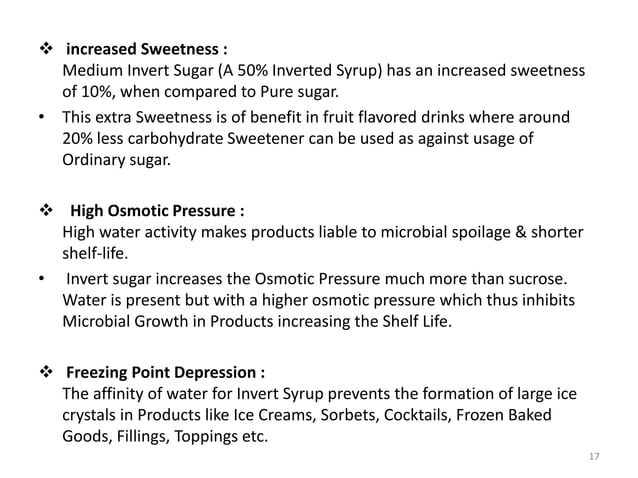 ❖ increased Sweetness :
Medium Invert Sugar (A 50% Inverted Syrup) has an increased sweetness of 10%, when compared to Pure sugar.

• This extra Sweetness is of benefit in fruit flavored drinks where around 20% less carbohydrate Sweetener can be used as against usage of Ordinary sugar.

❖ High Osmotic Pressure :
High water activity makes products liable to microbial spoilage & shorter shelf-life.

• Invert sugar increases the Osmotic Pressure much more than sucrose. Water is present but with a higher osmotic pressure which thus inhibits Microbial Growth in Products increasing the Shelf Life.

❖ Freezing Point Depression :
The affinity of water for Invert Syrup prevents the formation of large ice crystals in Products like Ice Creams, Sorbets, Cocktails, Frozen Baked Goods, Fillings, Toppings etc.

17